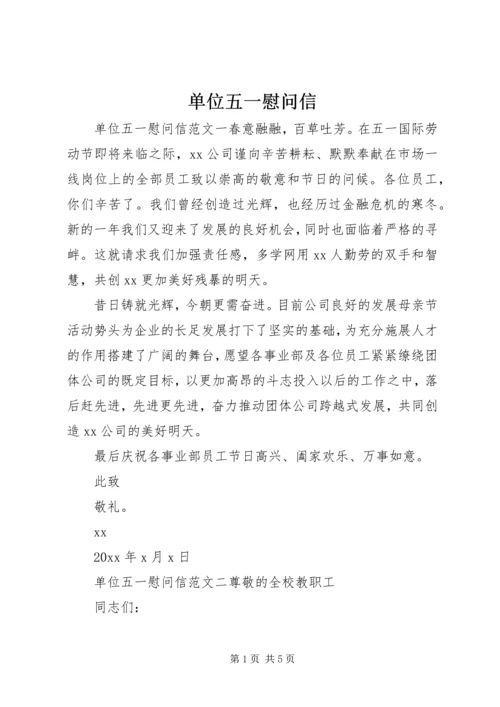 单位五一慰问信

单位五一慰问信范文一春意融融，百草吐芳。在五一国际劳动节即将来临之际，xx公司谨向辛苦耕耘、默默奉献在市场一线岗位上的全部员工致以崇高的敬意和节日的问候。各位员工，你们辛苦了。我们曾经创造过光辉，也经历过金融危机的寒冬。新的一年我们又迎来了发展的良好机会，同时也面临着严格的寻衅。这就请求我们加强责任感，多学网用xx人勤劳的双手和智慧，共创xx更加美好残暴的明天。

昔日铸就光辉，今朝更需奋进。目前公司良好的发展母亲节活动势头为企业的长足发展打下了坚实的基础，为充分施展人才的作用搭建了广阔的舞台，愿望各事业部及各位员工紧紧缭绕团体公司的既定目标，以更加高昂的斗志投入以后的工作之中，落后赶先进，先进更先进，奋力推动团体公司跨越式发展，共同创造xx公司的美好明天。

最后庆祝各事业部员工节日高兴、阖家欢乐、万事如意。

此致

敬礼。

xx

20xx年x月x日

单位五一慰问信范文二尊敬的全校教职工

同志们：

第1页 共5页